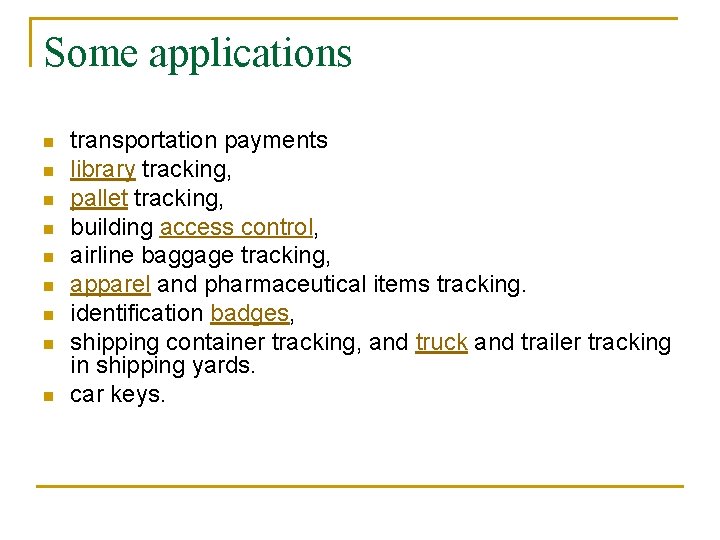 Some applications

- transportation payments
- library tracking,
- pallet tracking,
- building access control,
- airline baggage tracking,
- apparel and pharmaceutical items tracking.
- identification badges,
- shipping container tracking, and truck and trailer tracking in shipping yards.
- car keys.